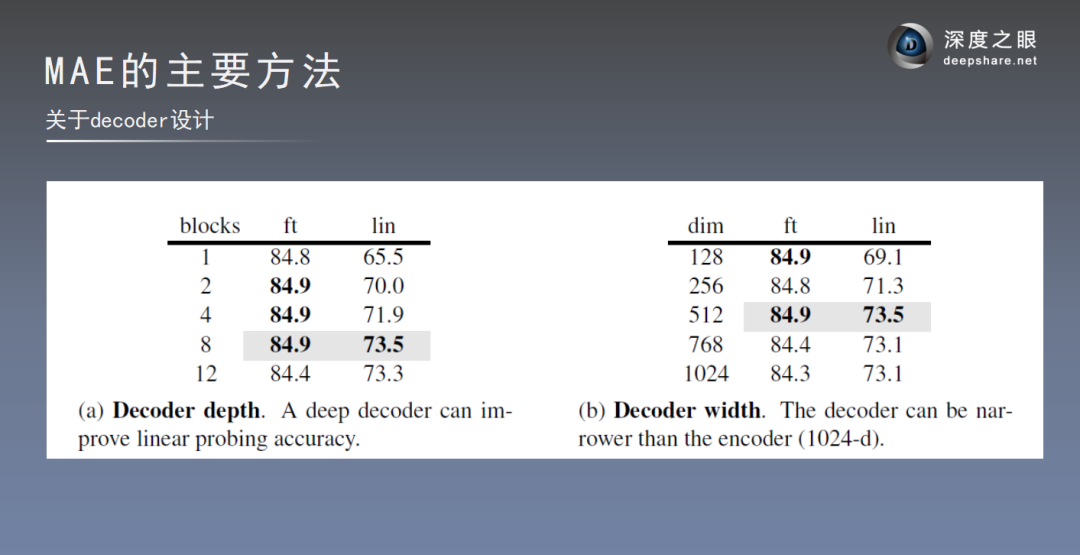 MAE的主要方法

关于decoder设计

深度之眼
deepshare.net

| blocks | ft | lin |
|---|---|---|
| 1 | 84.8 | 65.5 |
| 2 | 84.9 | 70.0 |
| 4 | 84.9 | 71.9 |
| 8 | 84.9 | 73.5 |
| 12 | 84.4 | 73.3 |

(a) Decoder depth. A deep decoder can improve linear probing accuracy.

| dim | ft | lin |
|---|---|---|
| 128 | 84.9 | 69.1 |
| 256 | 84.8 | 71.3 |
| 512 | 84.9 | 73.5 |
| 768 | 84.4 | 73.1 |
| 1024 | 84.3 | 73.1 |

(b) Decoder width. The decoder can be narrower than the encoder (1024-d).